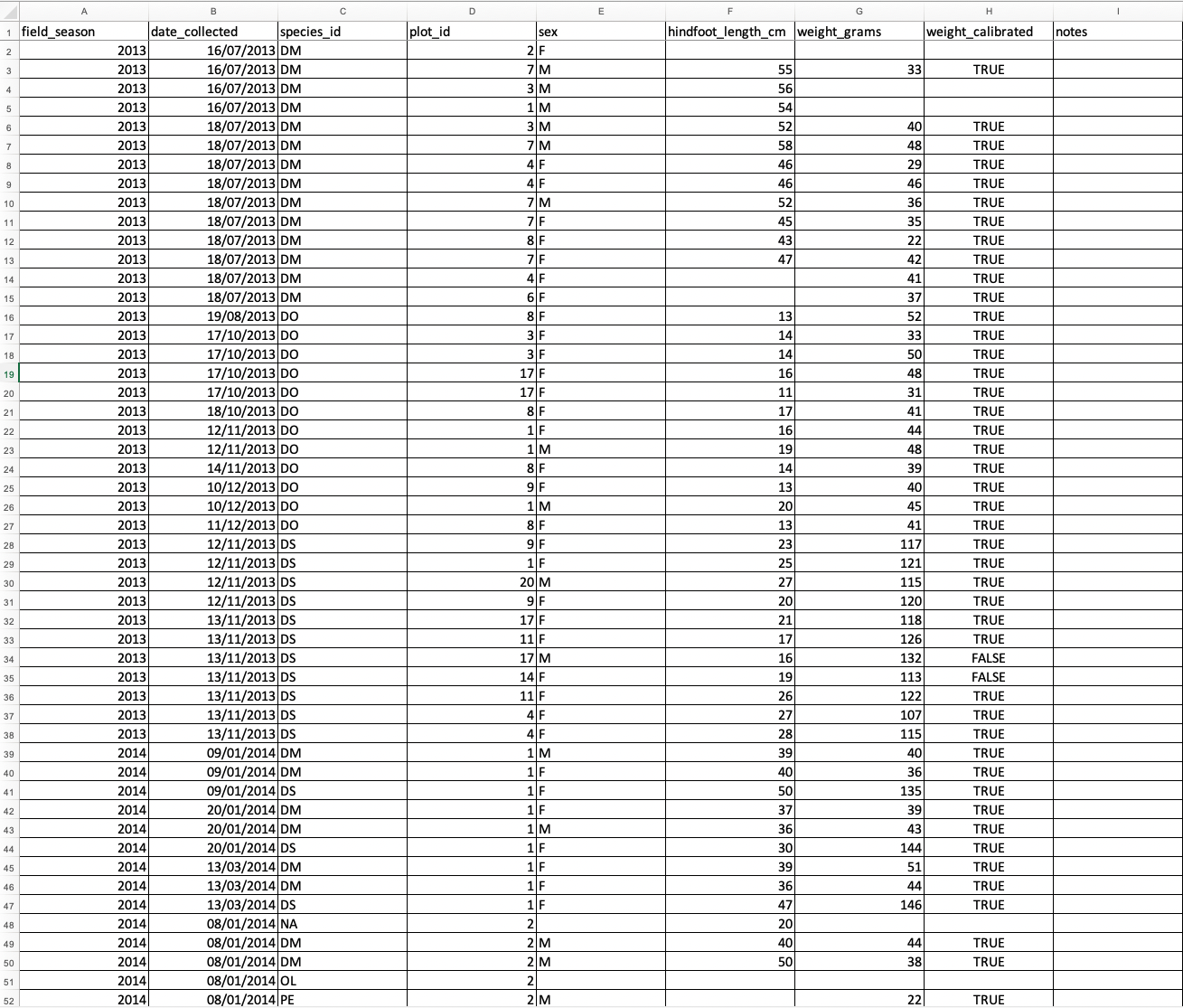 | | A | B | C | D | E | F | G | H | I |
|---|---|---|---|---|---|---|---|---|---|
| 1 | field_season | date_collected | species_id | plot_id | sex | hindfoot_length_cm | weight_grams | weight_calibrated | notes |
| 2 | 2013 | 16/07/2013 | DM | 2 | F | | | | |
| 3 | 2013 | 16/07/2013 | DM | 7 | M | 55 | 33 | TRUE | |
| 4 | 2013 | 16/07/2013 | DM | 3 | M | 56 | | | |
| 5 | 2013 | 16/07/2013 | DM | 1 | M | 54 | | | |
| 6 | 2013 | 18/07/2013 | DM | 3 | M | 52 | 40 | TRUE | |
| 7 | 2013 | 18/07/2013 | DM | 7 | M | 58 | 48 | TRUE | |
| 8 | 2013 | 18/07/2013 | DM | 4 | F | 46 | 29 | TRUE | |
| 9 | 2013 | 18/07/2013 | DM | 4 | F | 46 | 46 | TRUE | |
| 10 | 2013 | 18/07/2013 | DM | 7 | M | 52 | 36 | TRUE | |
| 11 | 2013 | 18/07/2013 | DM | 7 | F | 45 | 35 | TRUE | |
| 12 | 2013 | 18/07/2013 | DM | 8 | F | 43 | 22 | TRUE | |
| 13 | 2013 | 18/07/2013 | DM | 7 | F | 47 | 42 | TRUE | |
| 14 | 2013 | 18/07/2013 | DM | 4 | F | | 41 | TRUE | |
| 15 | 2013 | 18/07/2013 | DM | 6 | F | | 37 | TRUE | |
| 16 | 2013 | 19/08/2013 | DO | 8 | F | 13 | 52 | TRUE | |
| 17 | 2013 | 17/10/2013 | DO | 3 | F | 14 | 33 | TRUE | |
| 18 | 2013 | 17/10/2013 | DO | 3 | F | 14 | 50 | TRUE | |
| 19 | 2013 | 17/10/2013 | DO | 17 | F | 16 | 48 | TRUE | |
| 20 | 2013 | 17/10/2013 | DO | 17 | F | 11 | 31 | TRUE | |
| 21 | 2013 | 18/10/2013 | DO | 8 | F | 17 | 41 | TRUE | |
| 22 | 2013 | 12/11/2013 | DO | 1 | F | 16 | 44 | TRUE | |
| 23 | 2013 | 12/11/2013 | DO | 1 | M | 19 | 48 | TRUE | |
| 24 | 2013 | 14/11/2013 | DO | 8 | F | 14 | 39 | TRUE | |
| 25 | 2013 | 10/12/2013 | DO | 9 | F | 13 | 40 | TRUE | |
| 26 | 2013 | 10/12/2013 | DO | 1 | M | 20 | 45 | TRUE | |
| 27 | 2013 | 11/12/2013 | DO | 8 | F | 13 | 41 | TRUE | |
| 28 | 2013 | 12/11/2013 | DS | 9 | F | 23 | 117 | TRUE | |
| 29 | 2013 | 12/11/2013 | DS | 1 | F | 25 | 121 | TRUE | |
| 30 | 2013 | 12/11/2013 | DS | 20 | M | 27 | 115 | TRUE | |
| 31 | 2013 | 12/11/2013 | DS | 9 | F | 20 | 120 | TRUE | |
| 32 | 2013 | 13/11/2013 | DS | 17 | F | 21 | 118 | TRUE | |
| 33 | 2013 | 13/11/2013 | DS | 11 | F | 17 | 126 | TRUE | |
| 34 | 2013 | 13/11/2013 | DS | 17 | M | 16 | 132 | FALSE | |
| 35 | 2013 | 13/11/2013 | DS | 14 | F | 19 | 113 | FALSE | |
| 36 | 2013 | 13/11/2013 | DS | 11 | F | 26 | 122 | TRUE | |
| 37 | 2013 | 13/11/2013 | DS | 4 | F | 27 | 107 | TRUE | |
| 38 | 2013 | 13/11/2013 | DS | 4 | F | 28 | 115 | TRUE | |
| 39 | 2014 | 09/01/2014 | DM | 1 | M | 39 | 40 | TRUE | |
| 40 | 2014 | 09/01/2014 | DM | 1 | F | 40 | 36 | TRUE | |
| 41 | 2014 | 09/01/2014 | DS | 1 | F | 50 | 135 | TRUE | |
| 42 | 2014 | 20/01/2014 | DM | 1 | F | 37 | 39 | TRUE | |
| 43 | 2014 | 20/01/2014 | DM | 1 | M | 36 | 43 | TRUE | |
| 44 | 2014 | 20/01/2014 | DS | 1 | F | 30 | 144 | TRUE | |
| 45 | 2014 | 13/03/2014 | DM | 1 | F | 39 | 51 | TRUE | |
| 46 | 2014 | 13/03/2014 | DM | 1 | F | 36 | 44 | TRUE | |
| 47 | 2014 | 13/03/2014 | DS | 1 | F | 47 | 146 | TRUE | |
| 48 | 2014 | 08/01/2014 | NA | 2 | | 20 | | | |
| 49 | 2014 | 08/01/2014 | DM | 2 | M | 40 | 44 | TRUE | |
| 50 | 2014 | 08/01/2014 | DM | 2 | M | 50 | 38 | TRUE | |
| 51 | 2014 | 08/01/2014 | OL | 2 | | | | | |
| 52 | 2014 | 08/01/2014 | PE | 2 | M | | 22 | TRUE | |